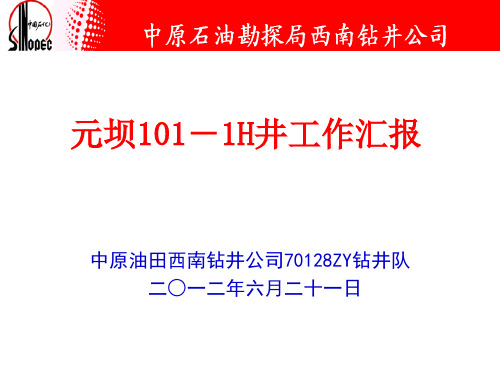 中国石化
SINOPEC

中原石油勘探局西南钻井公司

元坝101－1H井工作汇报

中原油田西南钻井公司70128ZY钻井队
二〇一二年六月二十一日